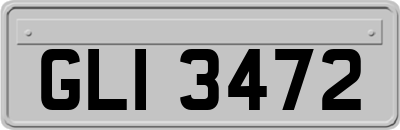 GLI 3472